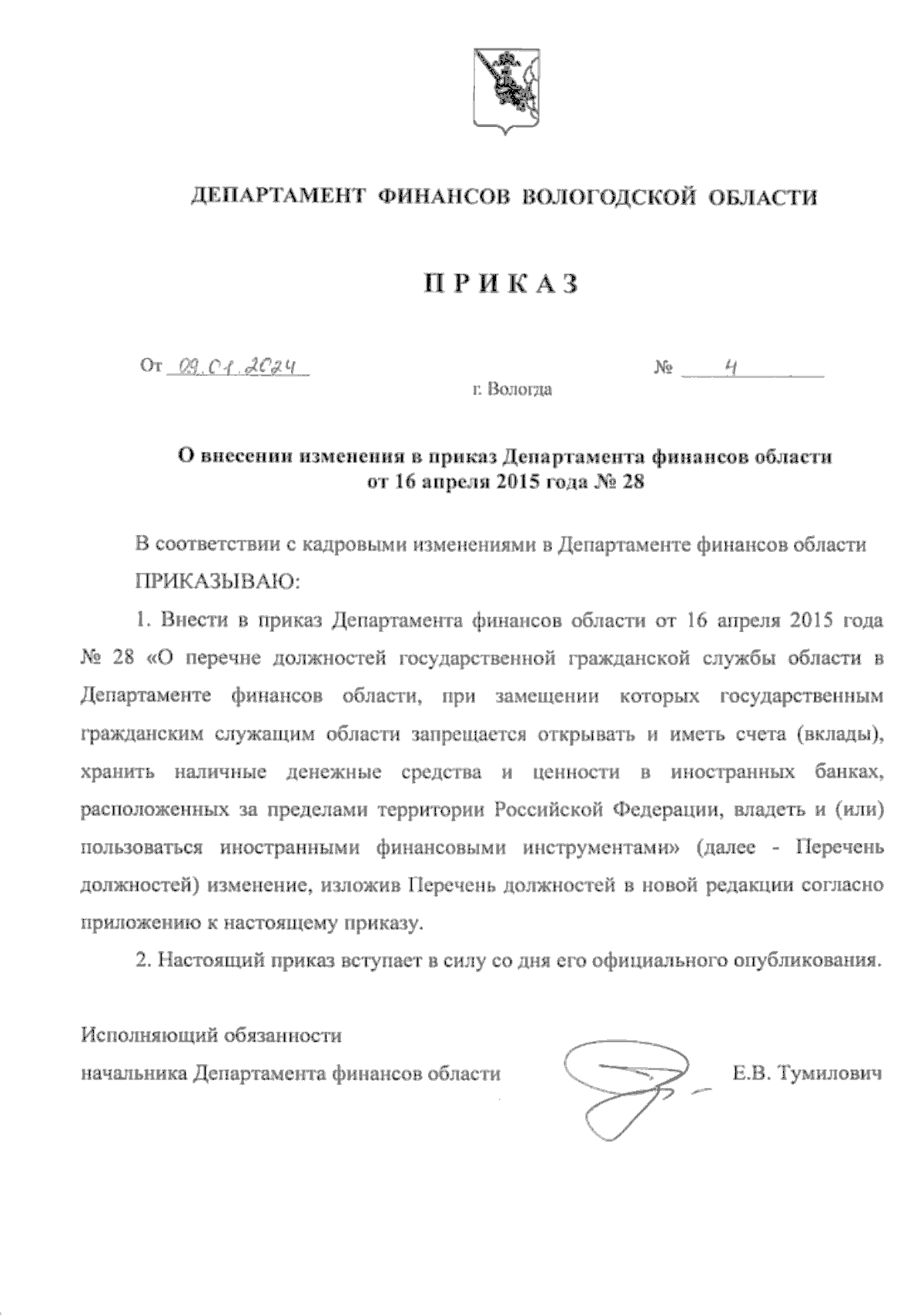 ДЕПАРТАМЕНТ ФИНАНСОВ ВОЛОГОДСКОЙ ОБЛАСТИ

ПРИКАЗ

От 09.01.2024 № 4

г. Вологда

О внесении изменения в приказ Департамента финансов области от 16 апреля 2015 года № 28

В соответствии с кадровыми изменениями в Департаменте финансов области

ПРИКАЗЫВАЮ:

1. Внести в приказ Департамента финансов области от 16 апреля 2015 года № 28 «О перечне должностей государственной гражданской службы области в Департаменте финансов области, при замещении которых государственным гражданским служащим области запрещается открывать и иметь счета (вклады), хранить наличные денежные средства и ценности в иностранных банках, расположенных за пределами территории Российской Федерации, владеть и (или) пользоваться иностранными финансовыми инструментами» (далее - Перечень должностей) изменение, изложив Перечень должностей в новой редакции согласно приложению к настоящему приказу.

2. Настоящий приказ вступает в силу со дня его официального опубликования.

Исполняющий обязанности
начальника Департамента финансов области Е.В. Тумилович